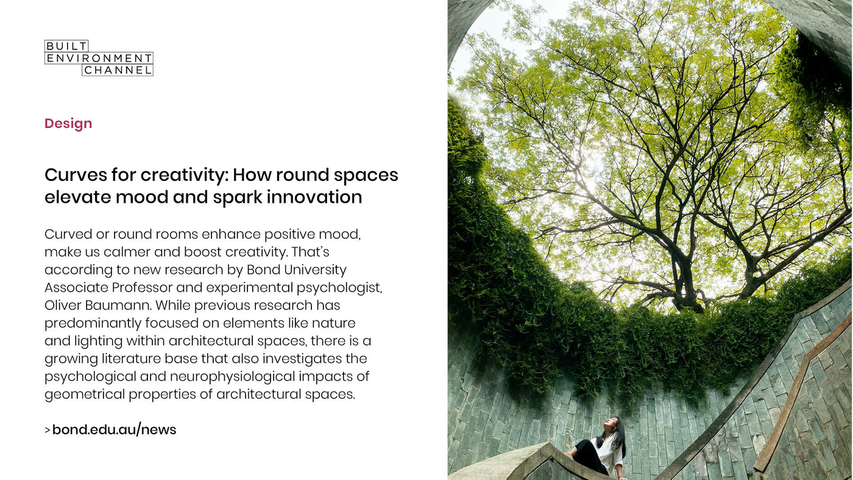 BUILT
ENVIRONMENT
CHANNEL

Design

Curves for creativity: How round spaces elevate mood and spark innovation

Curved or round rooms enhance positive mood, make us calmer and boost creativity. That's according to new research by Bond University Associate Professor and experimental psychologist, Oliver Baumann. While previous research has predominantly focused on elements like nature and lighting within architectural spaces, there is a growing literature base that also investigates the psychological and neurophysiological impacts of geometrical properties of architectural spaces.

> bond.edu.au/news